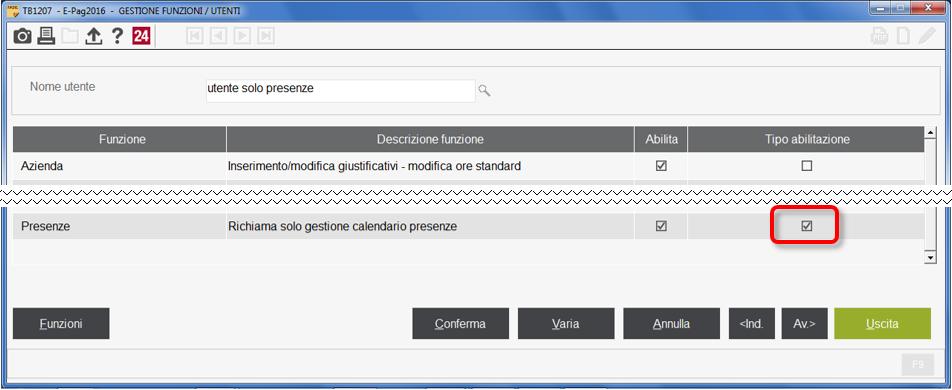 TB1207 - E-Pag2016 - GESTIONE FUNZIONI / UTENTI

24

Nome utente utente solo presenze

| Funzione | Descrizione funzione | Abilita | Tipo abilitazione |
|---|---|---|---|
| Azienda | Inserimento/modifica giustificativi - modifica ore standard | ☑ | ☐ |
| Presenze | Richiama solo gestione calendario presenze | ☑ | ☑ |

Funzioni Conferma Varia Annulla <Ind. Av.> Uscita

F9